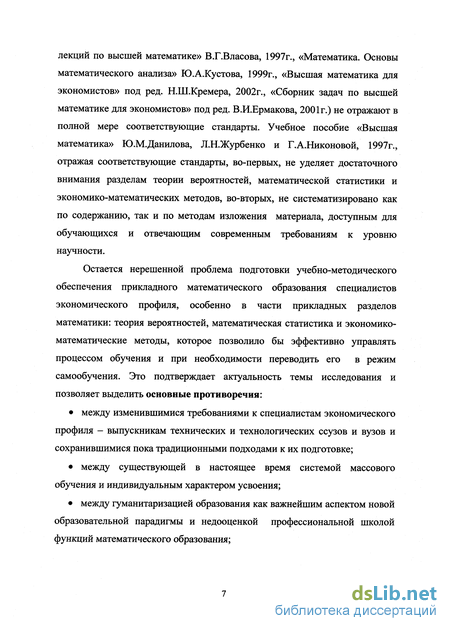 лекций по высшей математике» В.Г.Власова, 1997г., «Математика. Основы математического анализа» Ю.А.Кустова, 1999г., «Высшая математика для экономистов» под ред. Н.Ш.Кремера, 2002г., «Сборник задач по высшей математике для экономистов» под ред. В.И.Ермакова, 2001г.) не отражают в полной мере соответствующие стандарты. Учебное пособие «Высшая математика» Ю.М.Данилова, Л.Н.Журбенко и Г.А.Никоновой, 1997г., отражая соответствующие стандарты, во-первых, не уделяет достаточного внимания разделам теории вероятностей, математической статистики и экономико-математических методов, во-вторых, не систематизировано как по содержанию, так и по методам изложения материала, доступным для обучающихся и отвечающим современным требованиям к уровню научности.

Остается нерешенной проблема подготовки учебно-методического обеспечения прикладного математического образования специалистов экономического профиля, особенно в части прикладных разделов математики: теория вероятностей, математическая статистика и экономико-математические методы, которое позволило бы эффективно управлять процессом обучения и при необходимости переводить его в режим самообучения. Это подтверждает актуальность темы исследования и позволяет выделить основные противоречия:

• между изменившимися требованиями к специалистам экономического профиля – выпускникам технических и технологических ссузов и вузов и сохранившимися пока традиционными подходами к их подготовке;

• между существующей в настоящее время системой массового обучения и индивидуальным характером усвоения;

• между гуманитаризацией образования как важнейшим аспектом новой образовательной парадигмы и недооценкой профессиональной школой функций математического образования;

7

dsLib.net
библиотека диссертаций